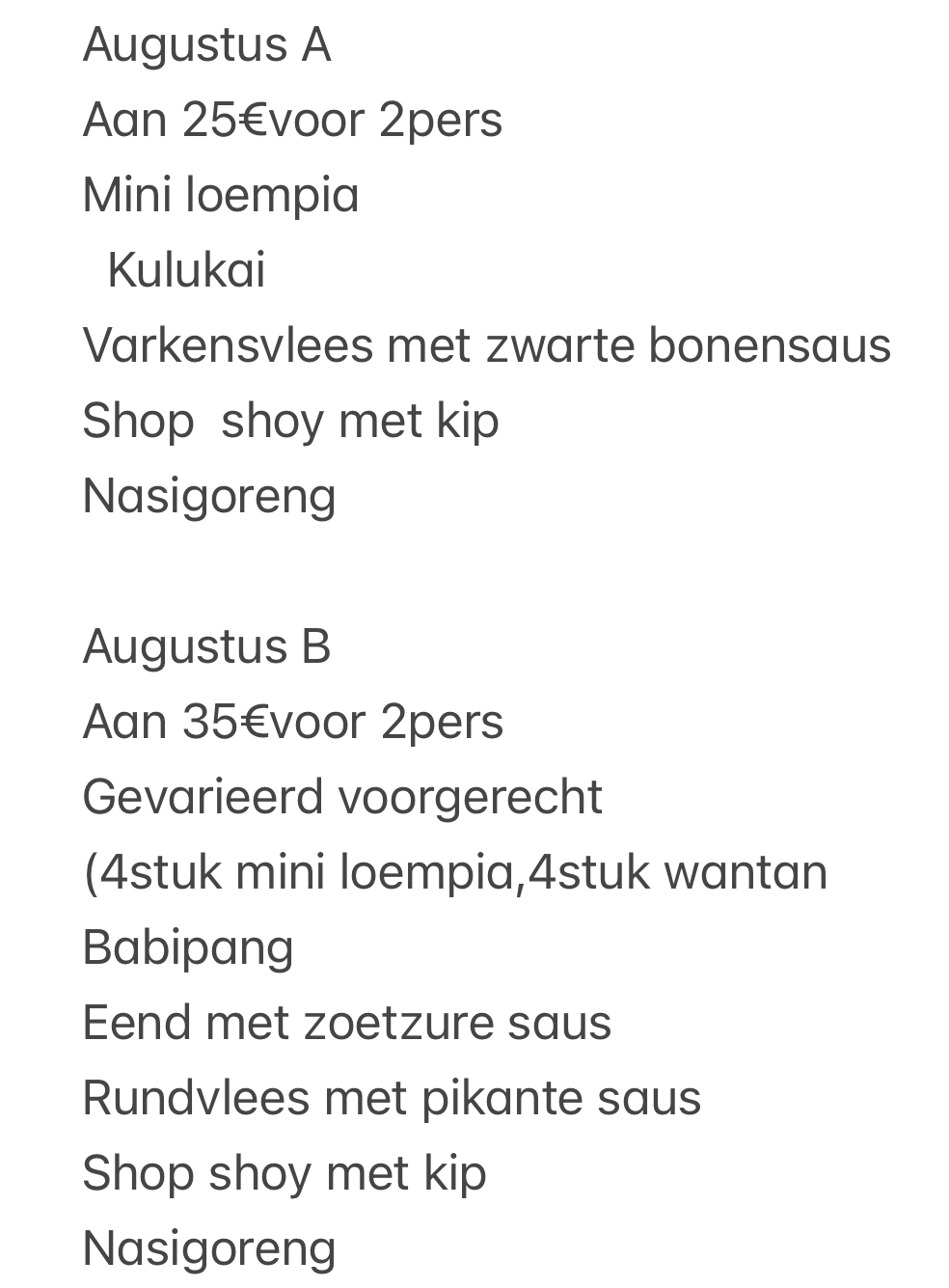 Augustus A
Aan 25€voor 2pers
Mini loempia
Kulukai
Varkensvlees met zwarte bonensaus
Shop shoy met kip
Nasigoreng

Augustus B
Aan 35€voor 2pers
Gevarieerd voorgerecht
(4stuk mini loempia,4stuk wantan
Babipang
Eend met zoetzure saus
Rundvlees met pikante saus
Shop shoy met kip
Nasigoreng